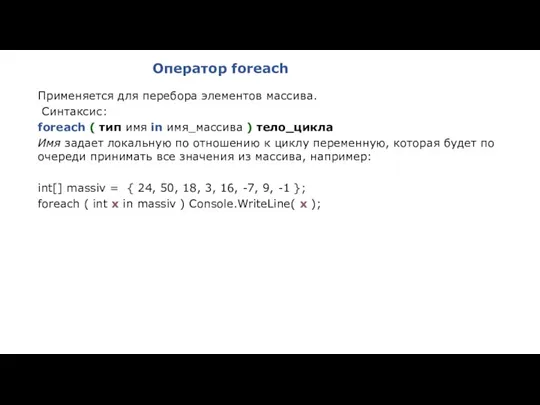 Оператор foreach

Применяется для перебора элементов массива.
Синтаксис:
foreach ( тип имя in имя_массива ) тело_цикла
Имя задает локальную по отношению к циклу переменную, которая будет по очереди принимать все значения из массива, например:

int[] massiv = { 24, 50, 18, 3, 16, -7, 9, -1 };
foreach ( int x in massiv ) Console.WriteLine( x );